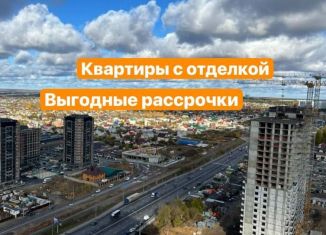 Квартиры с отделкой

Выгодные рассрочки